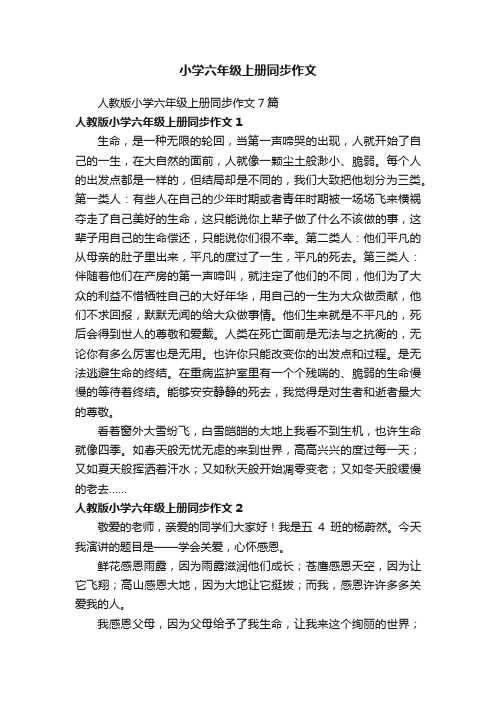 小学六年级上册同步作文

人教版小学六年级上册同步作文 7 篇

人教版小学六年级上册同步作文 1

生命，是一种无限的轮回，当第一声啼哭的出现，人就开始了自己的一生，在大自然的面前，人就像一颗尘土般渺小、脆弱。每个人的出发点都是一样的，但结局却是不同的，我们大致把他划分为三类。第一类人：有些人在自己的少年时期或者青年时期被一场场飞来横祸夺走了自己美好的生命，这只能说你上辈子做了什么不该做的事，这辈子用自己的生命偿还，只能说你们很不幸。第二类人：他们平凡的从母亲的肚子里出来，平凡的度过了一生，平凡的死去。第三类人：伴随着他们在产房的第一声啼叫，就注定了他们的不同，他们为了大众的利益不惜牺牲自己的大好年华，用自己的一生为大众做贡献，他们不求回报，默默无闻的给大众做事情。他们生来就是不平凡的，死后会得到世人的尊敬和爱戴。人类在死亡面前是无法与之抗衡的，无论你有多么厉害也是无用。也许你只能改变你的出发点和过程。是无法逃避生命的终结。在重病监护室里有一个个残喘的、脆弱的生命慢慢的等待着终结。能够安安静静的死去，我觉得是对生者和逝者最大的尊敬。

看着窗外大雪纷飞，白雪皑皑的大地上我看不到生机，也许生命就像四季。如春天般无忧无虑的来到世界，高高兴兴的度过每一天；又如夏天般挥洒着汗水；又如秋天般开始凋零变老；又如冬天般缓慢的老去……

人教版小学六年级上册同步作文 2

敬爱的老师，亲爱的同学们大家好！我是五 4 班的杨蔚然。今天我演讲的题目是——学会关爱，心怀感恩。

鲜花感恩雨露，因为雨露滋润他们成长；苍鹰感恩天空，因为让它飞翔；高山感恩大地，因为大地让它挺拔；而我，感恩许许多多关爱我的人。

我感恩父母，因为父母给予了我生命，让我来这个绚丽的世界；